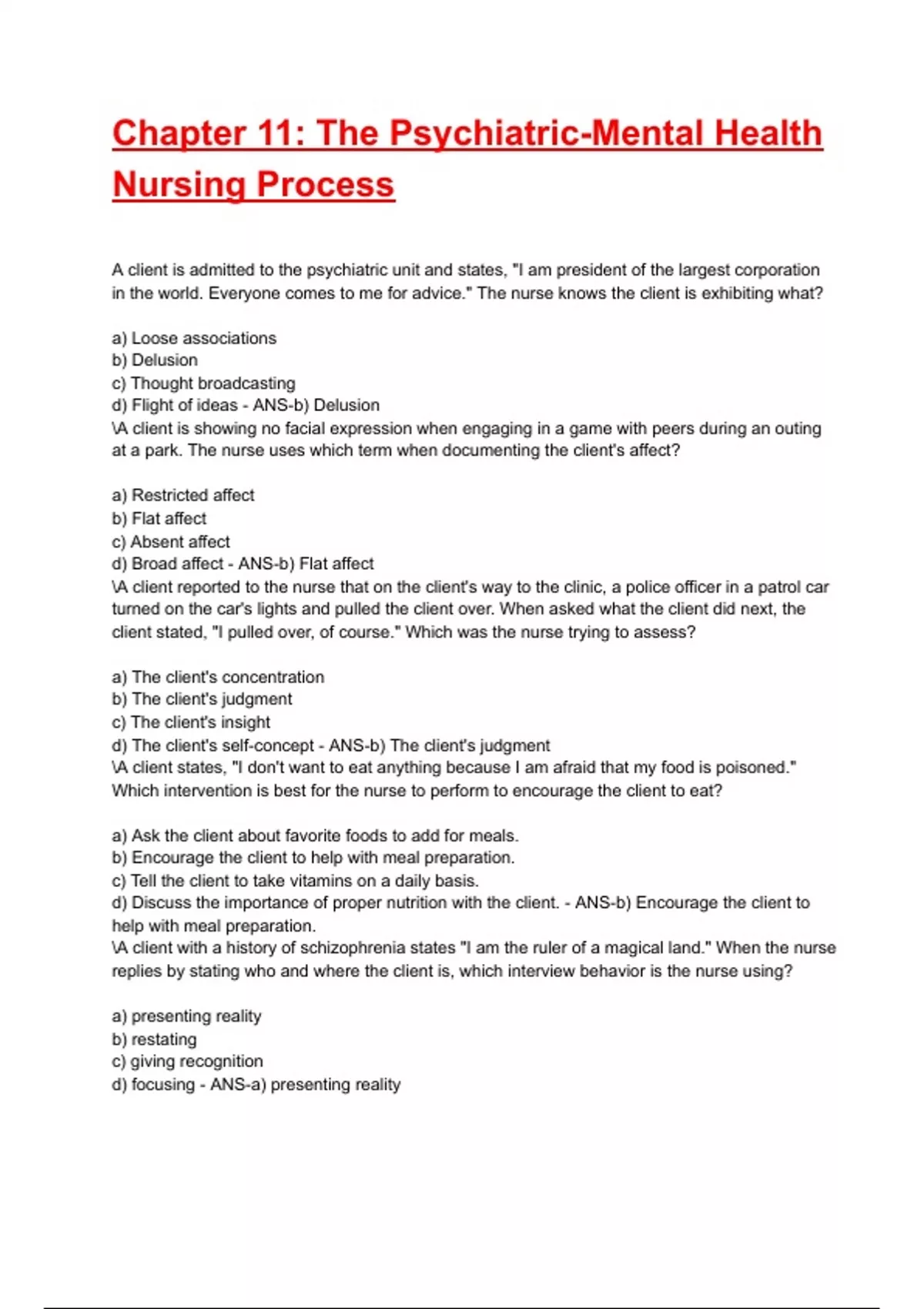 Chapter 11: The Psychiatric-Mental Health Nursing Process

A client is admitted to the psychiatric unit and states, "I am president of the largest corporation in the world. Everyone comes to me for advice." The nurse knows the client is exhibiting what?

a) Loose associations
b) Delusion
c) Thought broadcasting
d) Flight of ideas - ANS-b) Delusion
\A client is showing no facial expression when engaging in a game with peers during an outing at a park. The nurse uses which term when documenting the client's affect?

a) Restricted affect
b) Flat affect
c) Absent affect
d) Broad affect - ANS-b) Flat affect
\A client reported to the nurse that on the client's way to the clinic, a police officer in a patrol car turned on the car's lights and pulled the client over. When asked what the client did next, the client stated, "I pulled over, of course." Which was the nurse trying to assess?

a) The client's concentration
b) The client's judgment
c) The client's insight
d) The client's self-concept - ANS-b) The client's judgment
\A client states, "I don't want to eat anything because I am afraid that my food is poisoned." Which intervention is best for the nurse to perform to encourage the client to eat?

a) Ask the client about favorite foods to add for meals.
b) Encourage the client to help with meal preparation.
c) Tell the client to take vitamins on a daily basis.
d) Discuss the importance of proper nutrition with the client. - ANS-b) Encourage the client to help with meal preparation.
\A client with a history of schizophrenia states "I am the ruler of a magical land." When the nurse replies by stating who and where the client is, which interview behavior is the nurse using?

a) presenting reality
b) restating
c) giving recognition
d) focusing - ANS-a) presenting reality